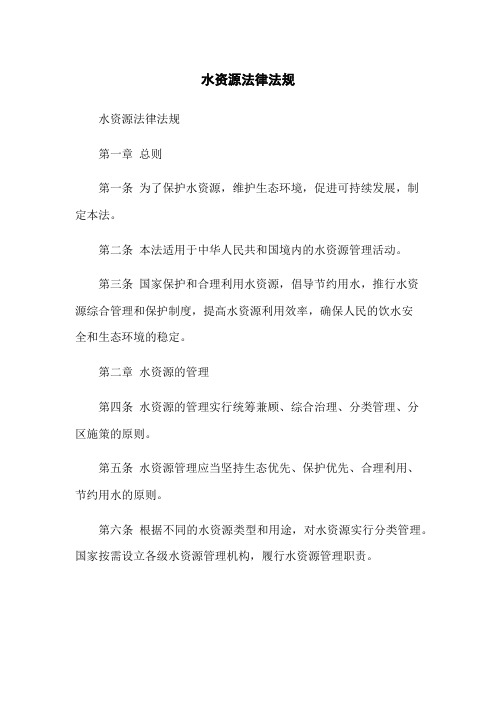 水资源法律法规

水资源法律法规

第一章 总则

第一条 为了保护水资源，维护生态环境，促进可持续发展，制定本法。

第二条 本法适用于中华人民共和国境内的水资源管理活动。

第三条 国家保护和合理利用水资源，倡导节约用水，推行水资源综合管理和保护制度，提高水资源利用效率，确保人民的饮水安全和生态环境的稳定。

第二章 水资源的管理

第四条 水资源的管理实行统筹兼顾、综合治理、分类管理、分区施策的原则。

第五条 水资源管理应当坚持生态优先、保护优先、合理利用、节约用水的原则。

第六条 根据不同的水资源类型和用途，对水资源实行分类管理。国家按需设立各级水资源管理机构，履行水资源管理职责。